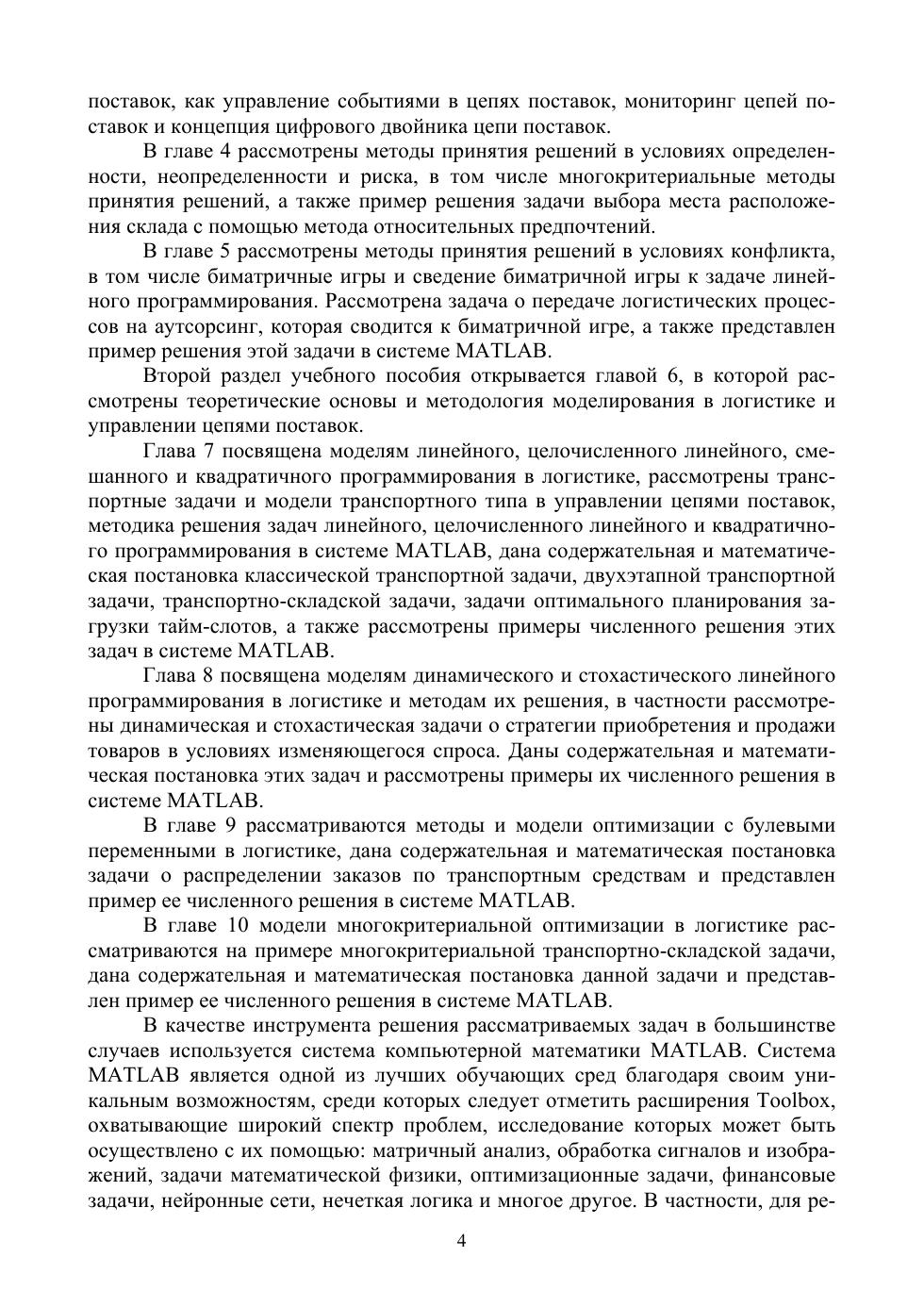 поставок, как управление событиями в цепях поставок, мониторинг цепей поставок и концепция цифрового двойника цепи поставок.

В главе 4 рассмотрены методы принятия решений в условиях определенности, неопределенности и риска, в том числе многокритериальные методы принятия решений, а также пример решения задачи выбора места расположения склада с помощью метода относительных предпочтений.

В главе 5 рассмотрены методы принятия решений в условиях конфликта, в том числе биматричные игры и сведение биматричной игры к задаче линейного программирования. Рассмотрена задача о передаче логистических процессов на аутсорсинг, которая сводится к биматричной игре, а также представлен пример решения этой задачи в системе MATLAB.

Второй раздел учебного пособия открывается главой 6, в которой рассмотрены теоретические основы и методология моделирования в логистике и управлении цепями поставок.

Глава 7 посвящена моделям линейного, целочисленного линейного, смешанного и квадратичного программирования в логистике, рассмотрены транспортные задачи и модели транспортного типа в управлении цепями поставок, методика решения задач линейного, целочисленного линейного и квадратичного программирования в системе MATLAB, дана содержательная и математическая постановка классической транспортной задачи, двухэтапной транспортной задачи, транспортно-складской задачи, задачи оптимального планирования загрузки тайм-слотов, а также рассмотрены примеры численного решения этих задач в системе MATLAB.

Глава 8 посвящена моделям динамического и стохастического линейного программирования в логистике и методам их решения, в частности рассмотрены динамическая и стохастическая задачи о стратегии приобретения и продажи товаров в условиях изменяющегося спроса. Даны содержательная и математическая постановка этих задач и рассмотрены примеры их численного решения в системе MATLAB.

В главе 9 рассматриваются методы и модели оптимизации с булевыми переменными в логистике, дана содержательная и математическая постановка задачи о распределении заказов по транспортным средствам и представлен пример ее численного решения в системе MATLAB.

В главе 10 модели многокритериальной оптимизации в логистике рассматриваются на примере многокритериальной транспортно-складской задачи, дана содержательная и математическая постановка данной задачи и представлен пример ее численного решения в системе MATLAB.

В качестве инструмента решения рассматриваемых задач в большинстве случаев используется система компьютерной математики MATLAB. Система MATLAB является одной из лучших обучающих сред благодаря своим уникальным возможностям, среди которых следует отметить расширения Toolbox, охватывающие широкий спектр проблем, исследование которых может быть осуществлено с их помощью: матричный анализ, обработка сигналов и изображений, задачи математической физики, оптимизационные задачи, финансовые задачи, нейронные сети, нечеткая логика и многое другое. В частности, для ре-

4